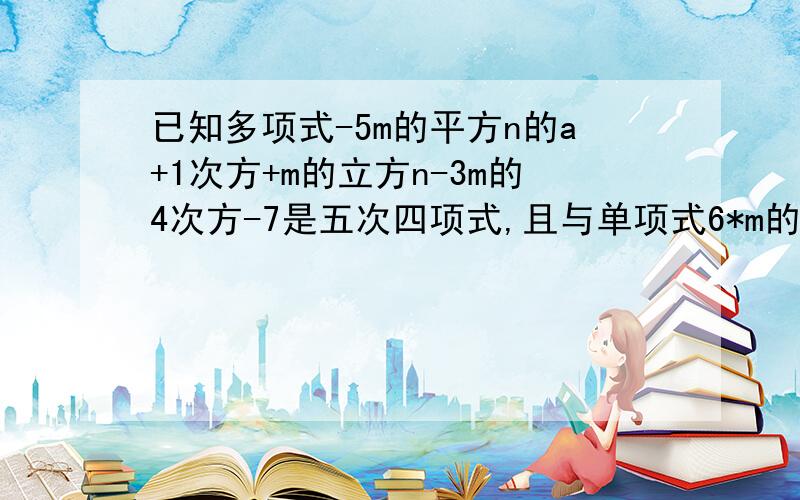 已知多项式-5m的平方n的a+1次方+m的立方n-3m的4次方-7是五次四项式,且与单项式6*m的